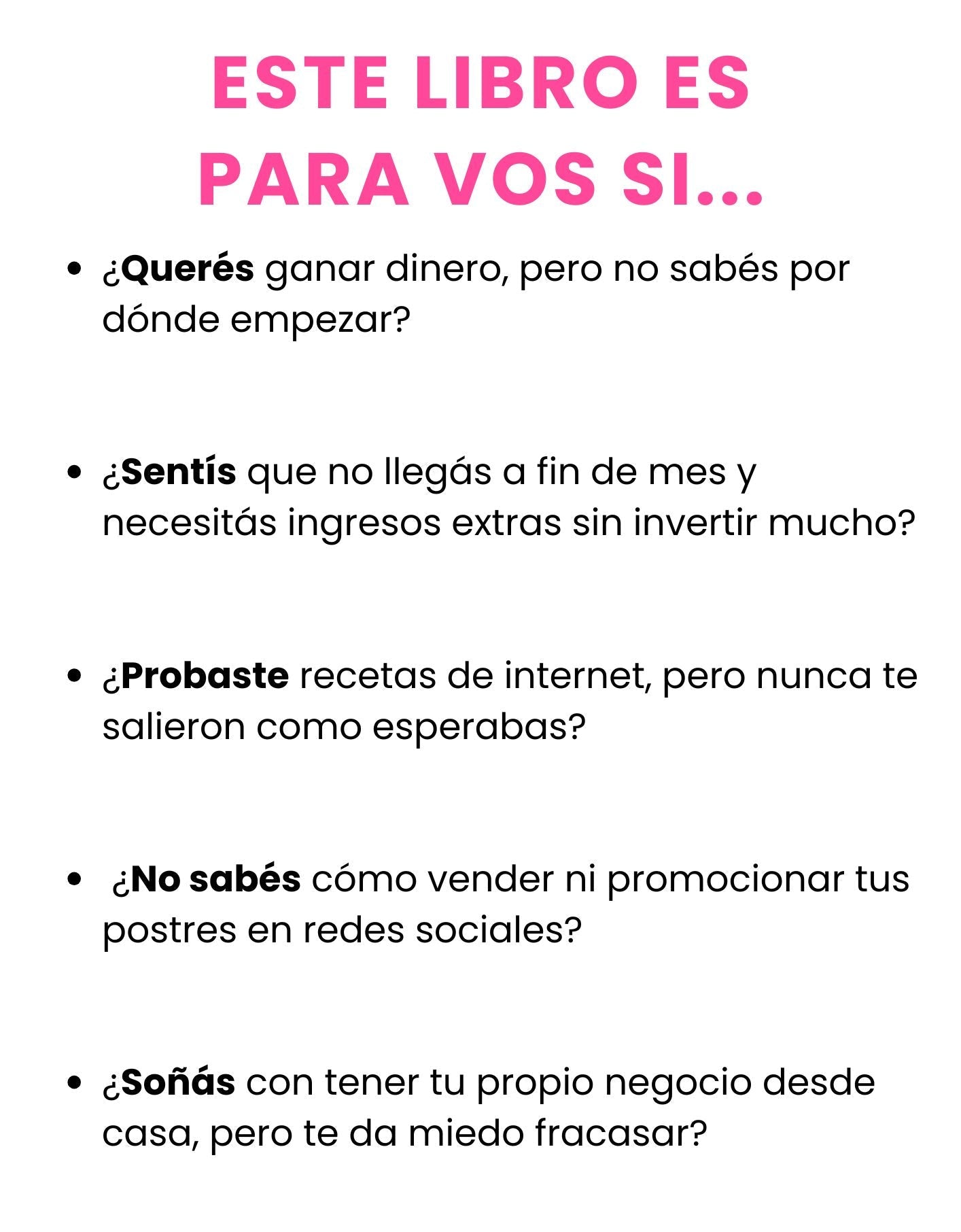 ESTE LIBRO ES
PARA VOS SI...

• ¿Querés ganar dinero, pero no sabés por dónde empezar?

• ¿Sentís que no llegás a fin de mes y necesitás ingresos extras sin invertir mucho?

• ¿Probaste recetas de internet, pero nunca te salieron como esperabas?

• ¿No sabés cómo vender ni promocionar tus postres en redes sociales?

• ¿Soñás con tener tu propio negocio desde casa, pero te da miedo fracasar?